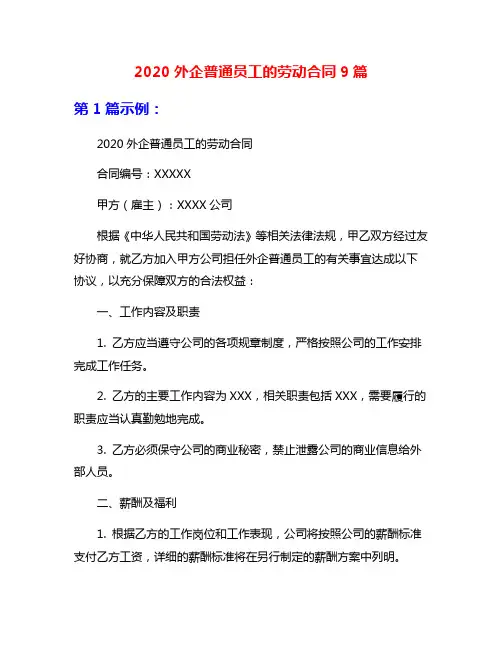 2020 外企普通员工的劳动合同 9 篇

第 1 篇示例：

2020 外企普通员工的劳动合同

合同编号：XXXXX

甲方（雇主）：XXXX 公司

根据《中华人民共和国劳动法》等相关法律法规，甲乙双方经过友好协商，就乙方加入甲方公司担任外企普通员工的有关事宜达成以下协议，以充分保障双方的合法权益：

一、工作内容及职责

1. 乙方应当遵守公司的各项规章制度，严格按照公司的工作安排完成工作任务。

2. 乙方的主要工作内容为 XXX，相关职责包括 XXX，需要履行的职责应当认真勤勉地完成。

3. 乙方必须保守公司的商业秘密，禁止泄露公司的商业信息给外部人员。

二、薪酬及福利

1. 根据乙方的工作岗位和工作表现，公司将按照公司的薪酬标准支付乙方工资，详细的薪酬标准将在另行制定的薪酬方案中列明。